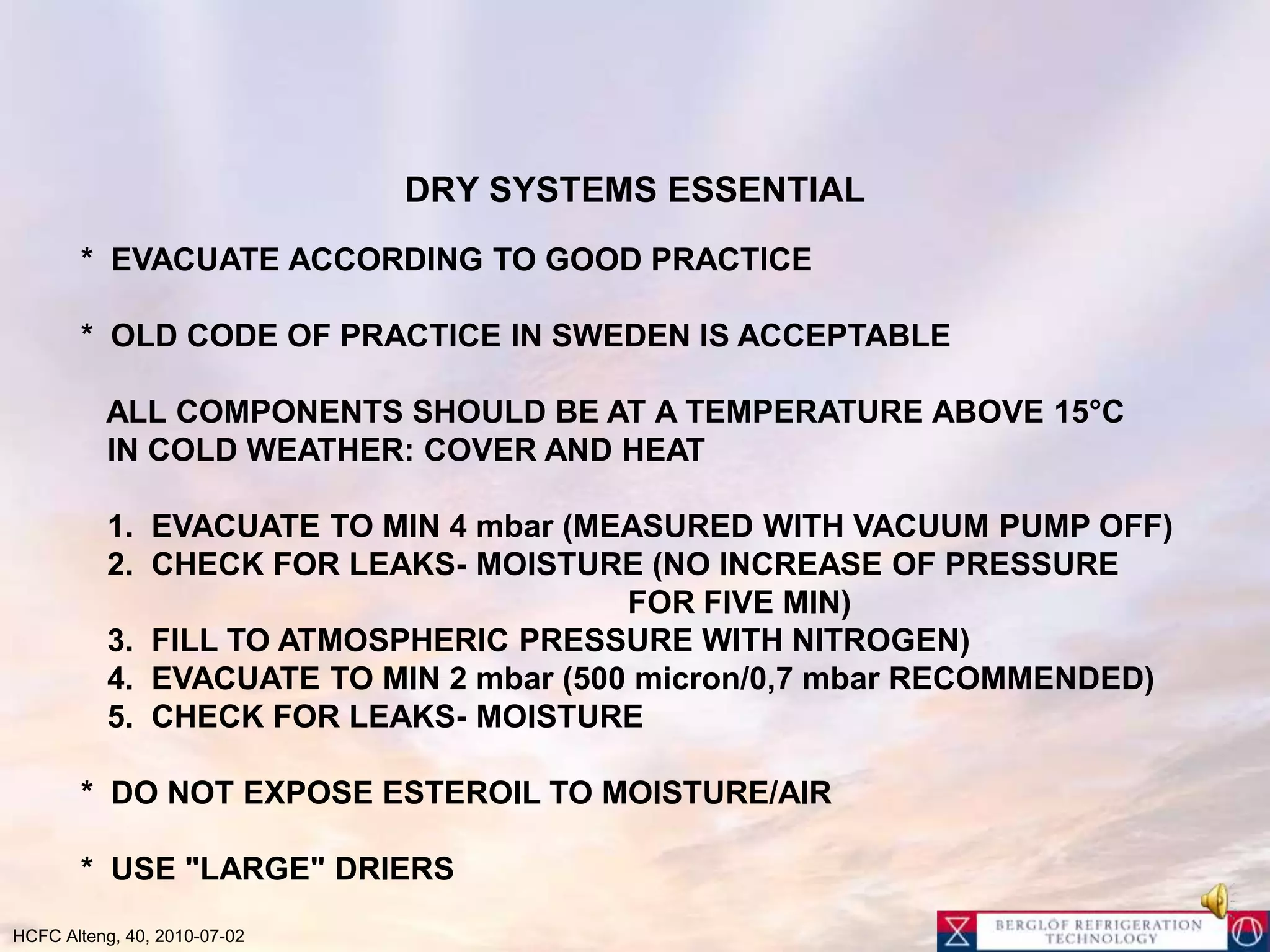 DRY SYSTEMS ESSENTIAL

* EVACUATE ACCORDING TO GOOD PRACTICE

* OLD CODE OF PRACTICE IN SWEDEN IS ACCEPTABLE

ALL COMPONENTS SHOULD BE AT A TEMPERATURE ABOVE 15°C
IN COLD WEATHER: COVER AND HEAT

1. EVACUATE TO MIN 4 mbar (MEASURED WITH VACUUM PUMP OFF)
2. CHECK FOR LEAKS- MOISTURE (NO INCREASE OF PRESSURE FOR FIVE MIN)
3. FILL TO ATMOSPHERIC PRESSURE WITH NITROGEN)
4. EVACUATE TO MIN 2 mbar (500 micron/0,7 mbar RECOMMENDED)
5. CHECK FOR LEAKS- MOISTURE

* DO NOT EXPOSE ESTEROIL TO MOISTURE/AIR

* USE "LARGE" DRIERS

HCFC Alteng, 40, 2010-07-02

BERGLÖF REFRIGERATION
TECHNOLOGY